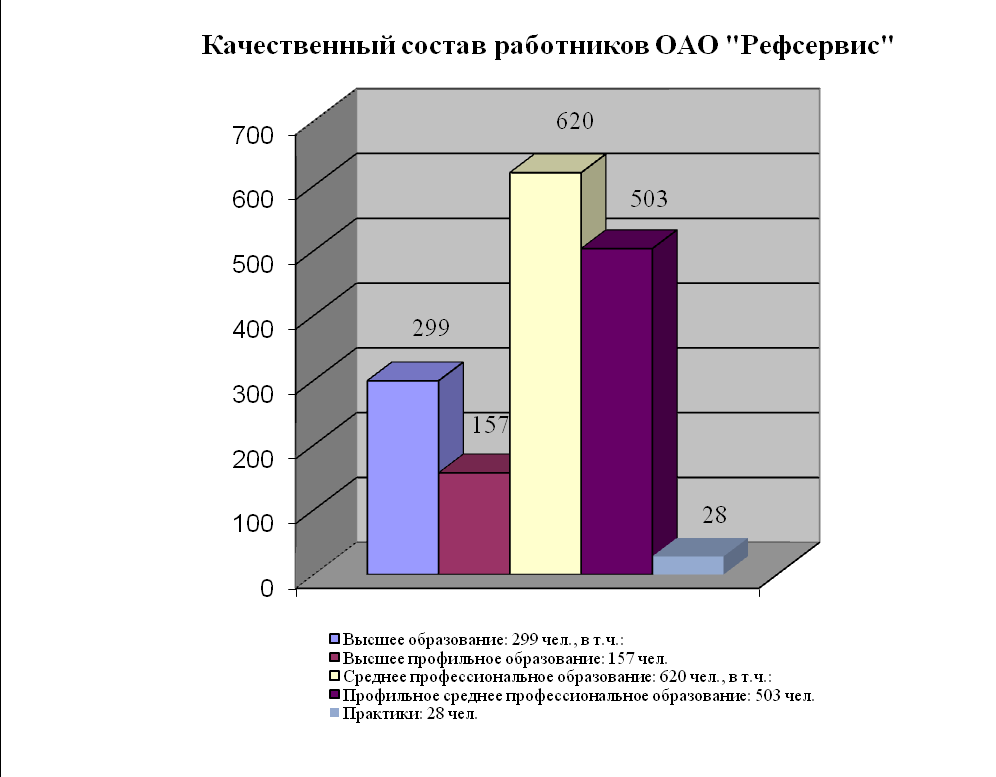 Качественный состав работников ОАО "Рефсервис"

700
600
500
400
300
200
100
0

299
157
620
503
28

Высшее образование: 299 чел., в т.ч.:
Высшее профильное образование: 157 чел.
Среднее профессиональное образование: 620 чел., в т.ч.:
Профильное среднее профессиональное образование: 503 чел.
Практики: 28 чел.